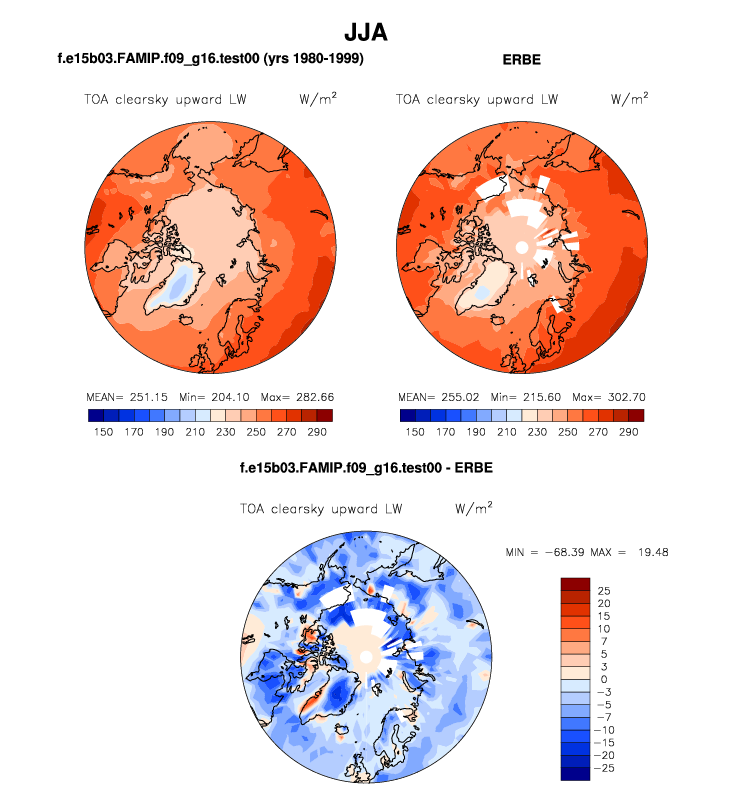 JJA

f.e15b03.FAMIP.f09_g16.test00 (yrs 1980-1999)

TOA clearsky upward LW    W/m$^2$

MEAN= 251.15   Min= 204.10   Max= 282.66

150 170 190 210 230 250 270 290

ERBE

TOA clearsky upward LW    W/m$^2$

MEAN= 255.02   Min= 215.60   Max= 302.70

150 170 190 210 230 250 270 290

f.e15b03.FAMIP.f09_g16.test00 - ERBE

TOA clearsky upward LW    W/m$^2$

MIN = −68.39 MAX = 19.48

25
20
15
10
7
5
3
0
−3
−5
−7
−10
−15
−20
−25